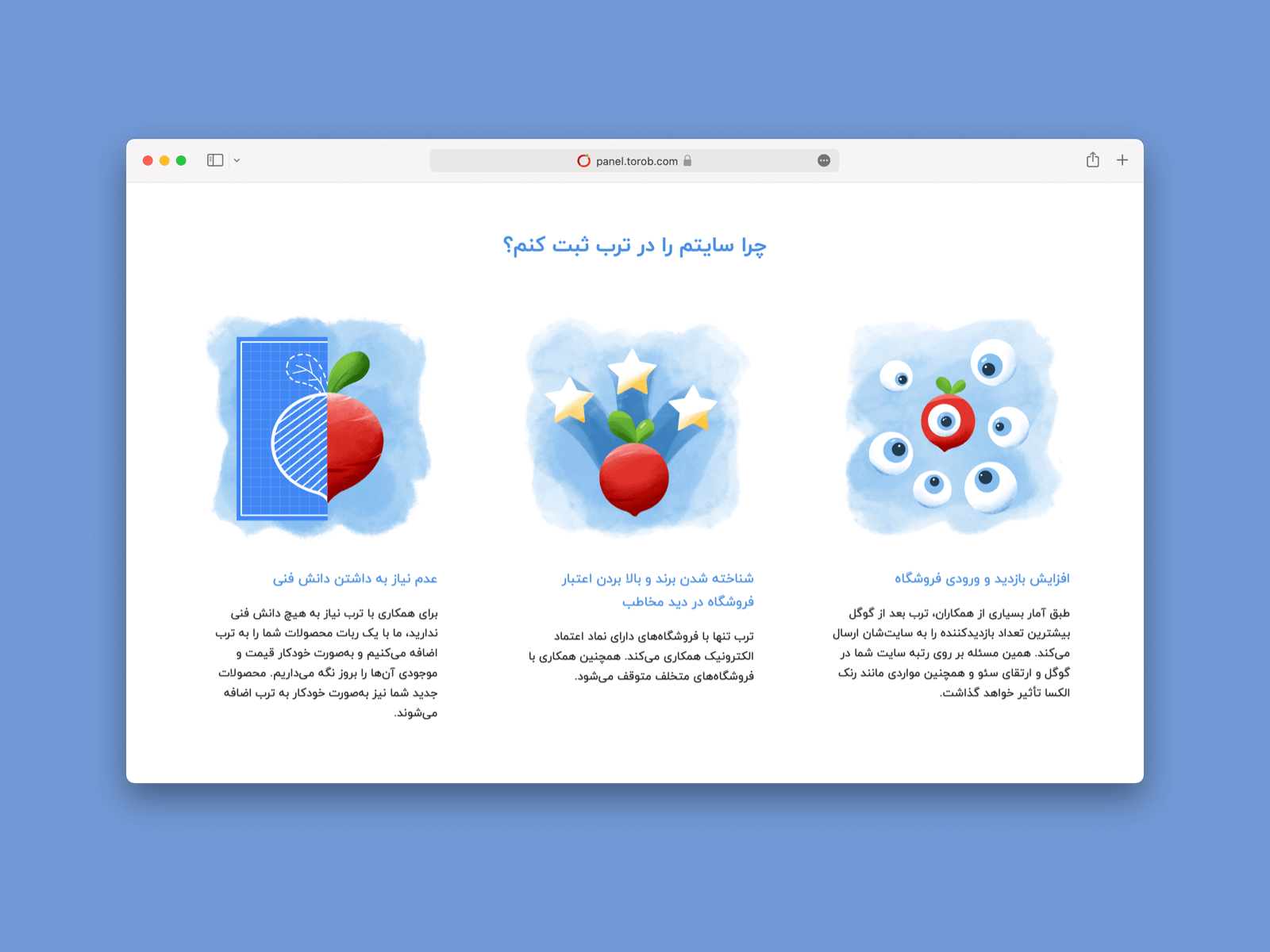 panel.torob.com

چرا سایتم را در ترب ثبت کنم؟

افزایش بازدید و ورودی فروشگاه

طبق آمار بسیاری از همکاران، ترب بعد از گوگل بیشترین تعداد بازدیدکننده را به سایت‌شان ارسال می‌کند. همین مسئله بر روی رتبه سایت شما در گوگل و ارتقای سئو و همچنین مواردی مانند رنک الکسا تأثیر خواهد گذاشت.

شناخته شدن برند و بالا بردن اعتبار فروشگاه در دید مخاطب

ترب تنها با فروشگاه‌های دارای نماد اعتماد الکترونیک همکاری می‌کند. همچنین همکاری با فروشگاه‌های متخلف متوقف می‌شود.

عدم نیاز به داشتن دانش فنی

برای همکاری با ترب نیاز به هیچ دانش فنی ندارید، ما با یک ربات محصولات شما را به ترب اضافه می‌کنیم و به‌صورت خودکار قیمت و موجودی آن‌ها را بروز نگه می‌داریم. محصولات جدید شما نیز به‌صورت خودکار به ترب اضافه می‌شوند.